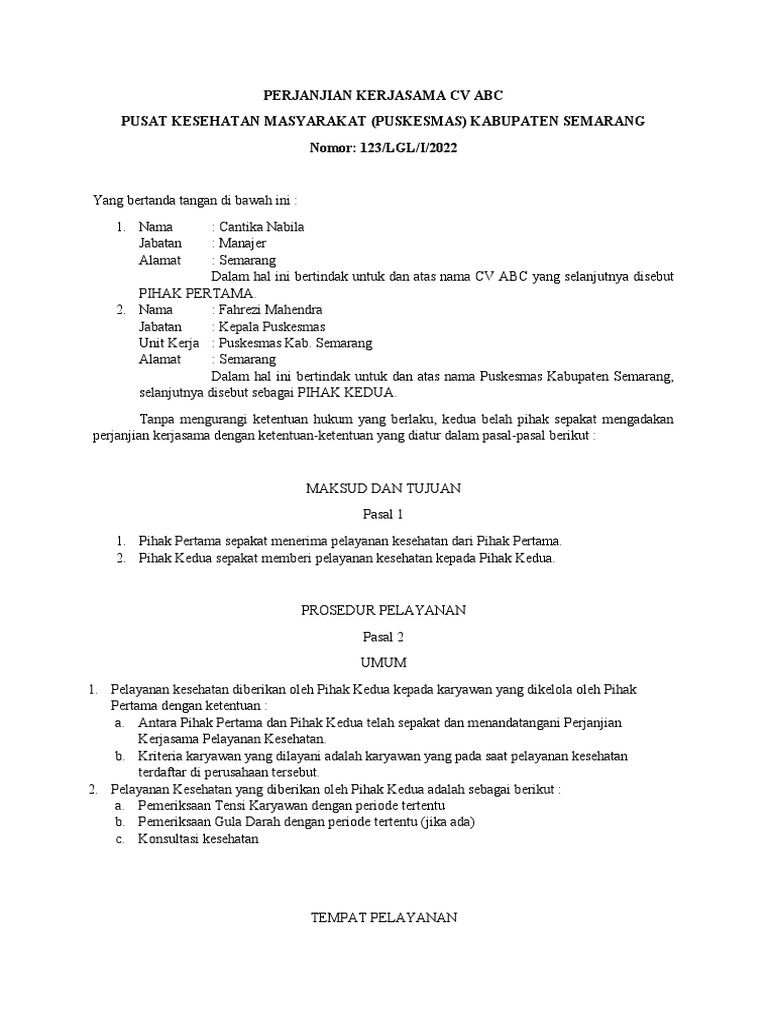 PERJANJIAN KERJASAMA CV ABC

PUSAT KESEHATAN MASYARAKAT (PUSKESMAS) KABUPATEN SEMARANG

Nomor: 123/LGL/I/2022

Yang bertanda tangan di bawah ini :

1. Nama : Cantika Nabila
Jabatan : Manajer
Alamat : Semarang
Dalam hal ini bertindak untuk dan atas nama CV ABC yang selanjutnya disebut PIHAK PERTAMA.
2. Nama : Fahrezi Mahendra
Jabatan : Kepala Puskesmas
Unit Kerja : Puskesmas Kab. Semarang
Alamat : Semarang
Dalam hal ini bertindak untuk dan atas nama Puskesmas Kabupaten Semarang, selanjutnya disebut sebagai PIHAK KEDUA.

Tanpa mengurangi ketentuan hukum yang berlaku, kedua belah pihak sepakat mengadakan perjanjian kerjasama dengan ketentuan-ketentuan yang diatur dalam pasal-pasal berikut :

MAKSUD DAN TUJUAN

Pasal 1

1. Pihak Pertama sepakat menerima pelayanan kesehatan dari Pihak Pertama.
2. Pihak Kedua sepakat memberi pelayanan kesehatan kepada Pihak Kedua.

PROSEDUR PELAYANAN

Pasal 2

UMUM

1. Pelayanan kesehatan diberikan oleh Pihak Kedua kepada karyawan yang dikelola oleh Pihak Pertama dengan ketentuan :
a. Antara Pihak Pertama dan Pihak Kedua telah sepakat dan menandatangani Perjanjian Kerjasama Pelayanan Kesehatan.
b. Kriteria karyawan yang dilayani adalah karyawan yang pada saat pelayanan kesehatan terdaftar di perusahaan tersebut.
2. Pelayanan Kesehatan yang diberikan oleh Pihak Kedua adalah sebagai berikut :
a. Pemeriksaan Tensi Karyawan dengan periode tertentu
b. Pemeriksaan Gula Darah dengan periode tertentu (jika ada)
c. Konsultasi kesehatan

TEMPAT PELAYANAN